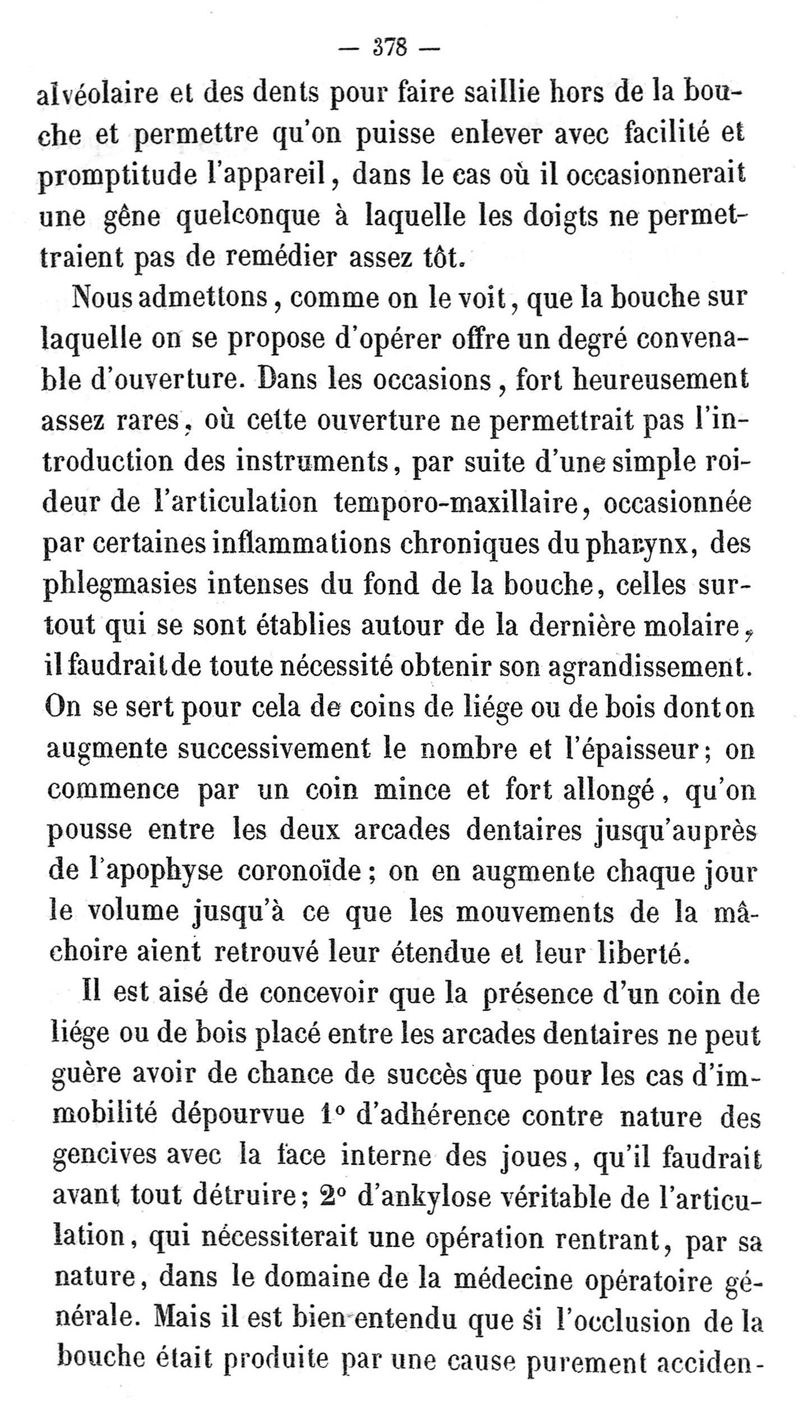 — 378 —

alvéolaire et des dents pour faire saillie hors de la bouche et permettre qu'on puisse enlever avec facilité et promptitude l'appareil, dans le cas où il occasionnerait une gêne quelconque à laquelle les doigts ne permettraient pas de remédier assez tôt.

Nous admettons, comme on le voit, que la bouche sur laquelle on se propose d'opérer offre un degré convenable d'ouverture. Dans les occasions, fort heureusement assez rares, où cette ouverture ne permettrait pas l'introduction des instruments, par suite d'une simple roideur de l'articulation temporo-maxillaire, occasionnée par certaines inflammations chroniques du pharynx, des phlegmasies intenses du fond de la bouche, celles surtout qui se sont établies autour de la dernière molaire, il faudrait de toute nécessité obtenir son agrandissement. On se sert pour cela de coins de liége ou de bois dont on augmente successivement le nombre et l'épaisseur; on commence par un coin mince et fort allongé, qu'on pousse entre les deux arcades dentaires jusqu'auprès de l'apophyse coronoïde; on en augmente chaque jour le volume jusqu'à ce que les mouvements de la mâchoire aient retrouvé leur étendue et leur liberté.

Il est aisé de concevoir que la présence d'un coin de liége ou de bois placé entre les arcades dentaires ne peut guère avoir de chance de succès que pour les cas d'immobilité dépourvue 1° d'adhérence contre nature des gencives avec la face interne des joues, qu'il faudrait avant tout détruire; 2° d'ankylose véritable de l'articulation, qui nécessiterait une opération rentrant, par sa nature, dans le domaine de la médecine opératoire générale. Mais il est bien entendu que si l'occlusion de la bouche était produite par une cause purement acciden-